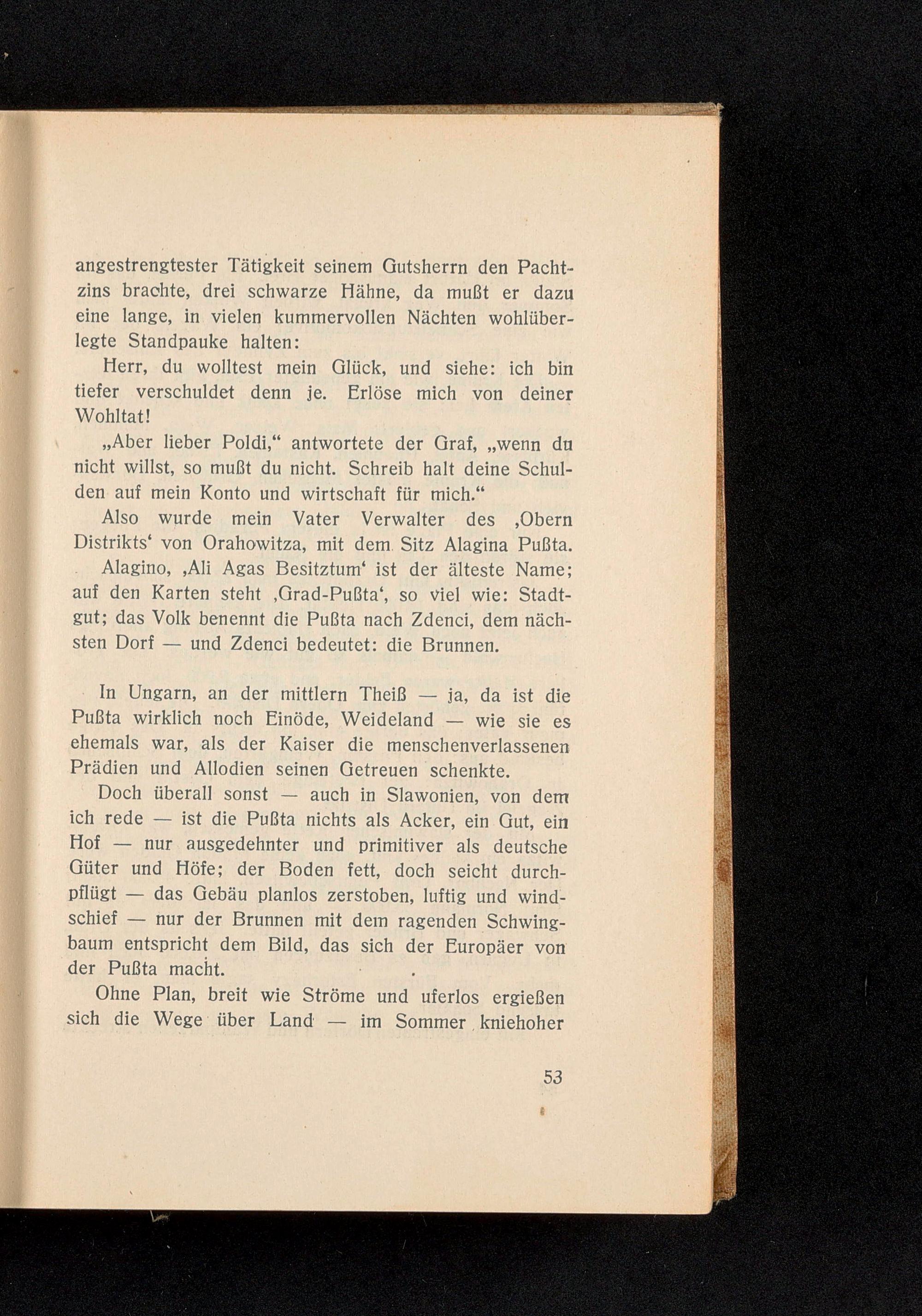 angestrengtester Tätigkeit seinem Gutsherrn den Pachtzins brachte, drei schwarze Hähne, da mußt er dazu eine lange, in vielen kummervollen Nächten wohlüberlegte Standpauke halten:

Herr, du wolltest mein Glück, und siehe: ich bin tiefer verschuldet denn je. Erlöse mich von deiner Wohltat!

„Aber lieber Poldi,“ antwortete der Graf, „wenn du nicht willst, so mußt du nicht. Schreib halt deine Schulden auf mein Konto und wirtschaft für mich.“

Also wurde mein Vater Verwalter des ‚Obern Distrikts‘ von Orahowitza, mit dem Sitz Alagina Pußta.

Alagino, ‚Ali Agas Besitztum‘ ist der älteste Name; auf den Karten steht ‚Grad-Pußta‘, so viel wie: Stadtgut; das Volk benennt die Pußta nach Zdenci, dem nächsten Dorf — und Zdenci bedeutet: die Brunnen.

In Ungarn, an der mittlern Theiß — ja, da ist die Pußta wirklich noch Einöde, Weideland — wie sie es ehemals war, als der Kaiser die menschenverlassenen Prädien und Allodien seinen Getreuen schenkte.

Doch überall sonst — auch in Slawonien, von dem ich rede — ist die Pußta nichts als Acker, ein Gut, ein Hof — nur ausgedehnter und primitiver als deutsche Güter und Höfe; der Boden fett, doch seicht durchpflügt — das Gebäu planlos zerstoben, luftig und windschief — nur der Brunnen mit dem ragenden Schwingbaum entspricht dem Bild, das sich der Europäer von der Pußta macht.

Ohne Plan, breit wie Ströme und uferlos ergießen sich die Wege über Land — im Sommer kniehoher

53